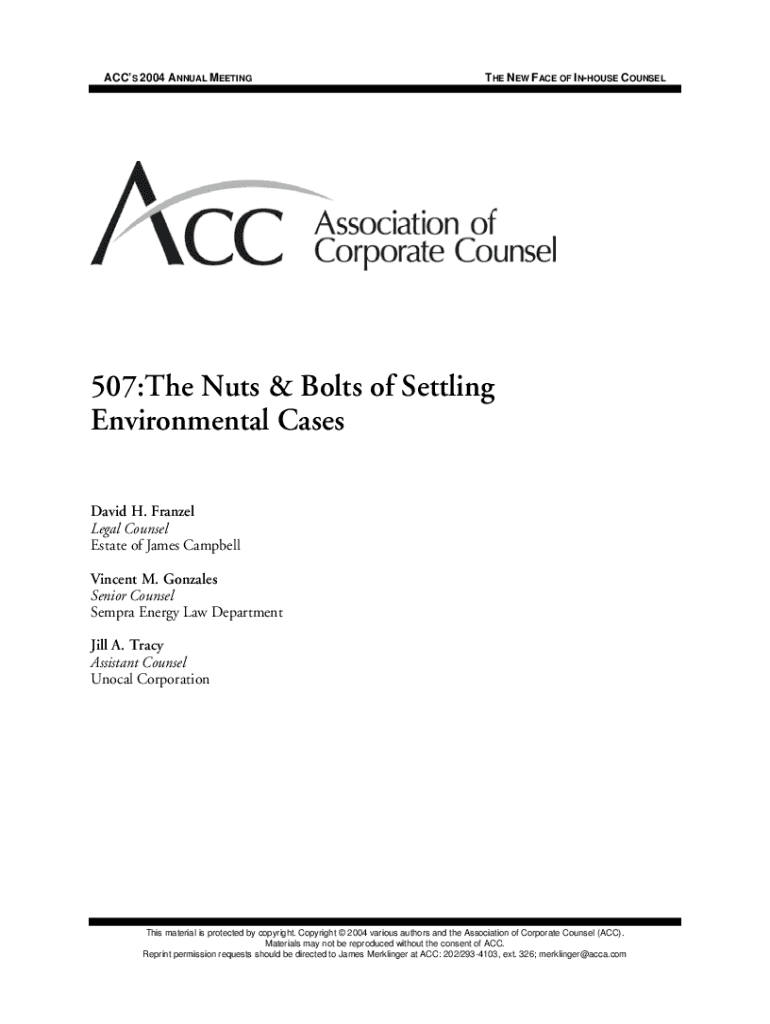 ACC'S 2004 ANNUAL MEETING

THE NEW FACE OF IN-HOUSE COUNSEL

ACC Association of Corporate Counsel

507:The Nuts & Bolts of Settling Environmental Cases

David H. Franzel
Legal Counsel
Estate of James Campbell

Vincent M. Gonzales
Senior Counsel
Sempra Energy Law Department

Jill A. Tracy
Assistant Counsel
Unocal Corporation

This material is protected by copyright. Copyright © 2004 various authors and the Association of Corporate Counsel (ACC).
Materials may not be reproduced without the consent of ACC.
Reprint permission requests should be directed to James Merklinger at ACC: 202/293-4103, ext. 326; merklinger@acca.com